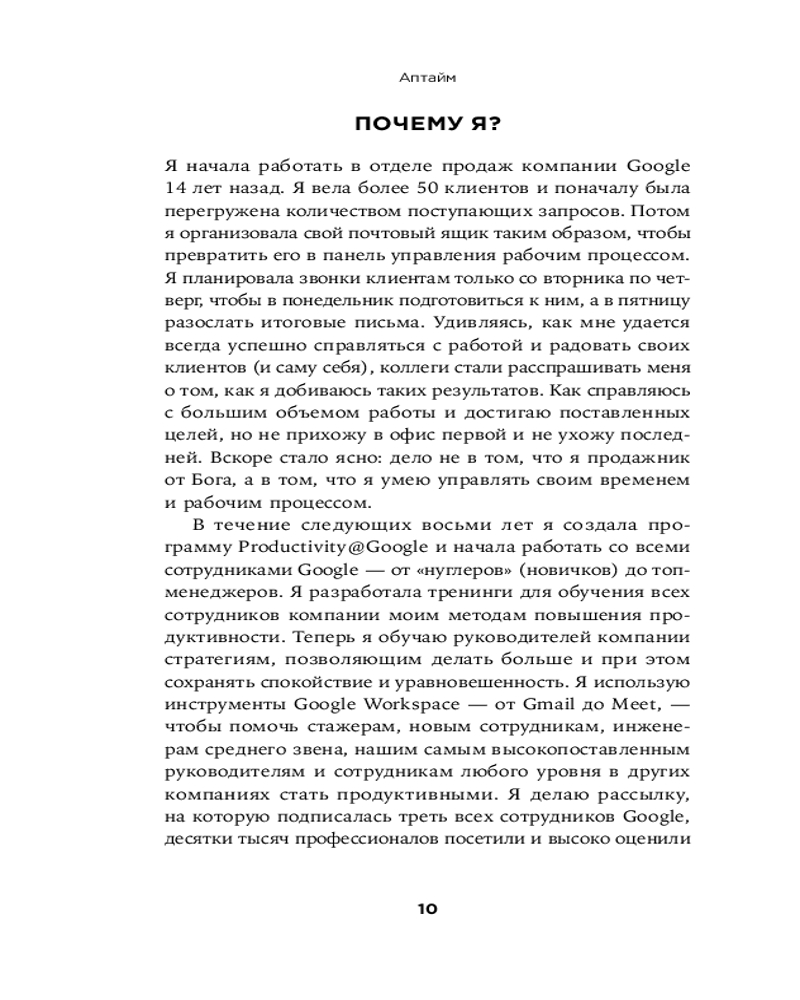 Аптайм

ПОЧЕМУ Я?

Я начала работать в отделе продаж компании Google 14 лет назад. Я вела более 50 клиентов и поначалу была перегружена количеством поступающих запросов. Потом я организовала свой почтовый ящик таким образом, чтобы превратить его в панель управления рабочим процессом. Я планировала звонки клиентам только со вторника по четверг, чтобы в понедельник подготовиться к ним, а в пятницу разослать итоговые письма. Удивляясь, как мне удается всегда успешно справляться с работой и радовать своих клиентов (и саму себя), коллеги стали расспрашивать меня о том, как я добиваюсь таких результатов. Как справляюсь с большим объемом работы и достигаю поставленных целей, но не прихожу в офис первой и не ухожу последней. Вскоре стало ясно: дело не в том, что я продажник от Бога, а в том, что я умею управлять своим временем и рабочим процессом.

В течение следующих восьми лет я создала программу Productivity@Google и начала работать со всеми сотрудниками Google — от «нуглеров» (новичков) до топ-менеджеров. Я разработала тренинги для обучения всех сотрудников компании моим методам повышения продуктивности. Теперь я обучаю руководителей компании стратегиям, позволяющим делать больше и при этом сохранять спокойствие и уравновешенность. Я использую инструменты Google Workspace — от Gmail до Meet, — чтобы помочь стажерам, новым сотрудникам, инженерам среднего звена, нашим самым высокопоставленным руководителям и сотрудникам любого уровня в других компаниях стать продуктивными. Я делаю рассылку, на которую подписалась треть всех сотрудников Google, десятки тысяч профессионалов посетили и высоко оценили

10